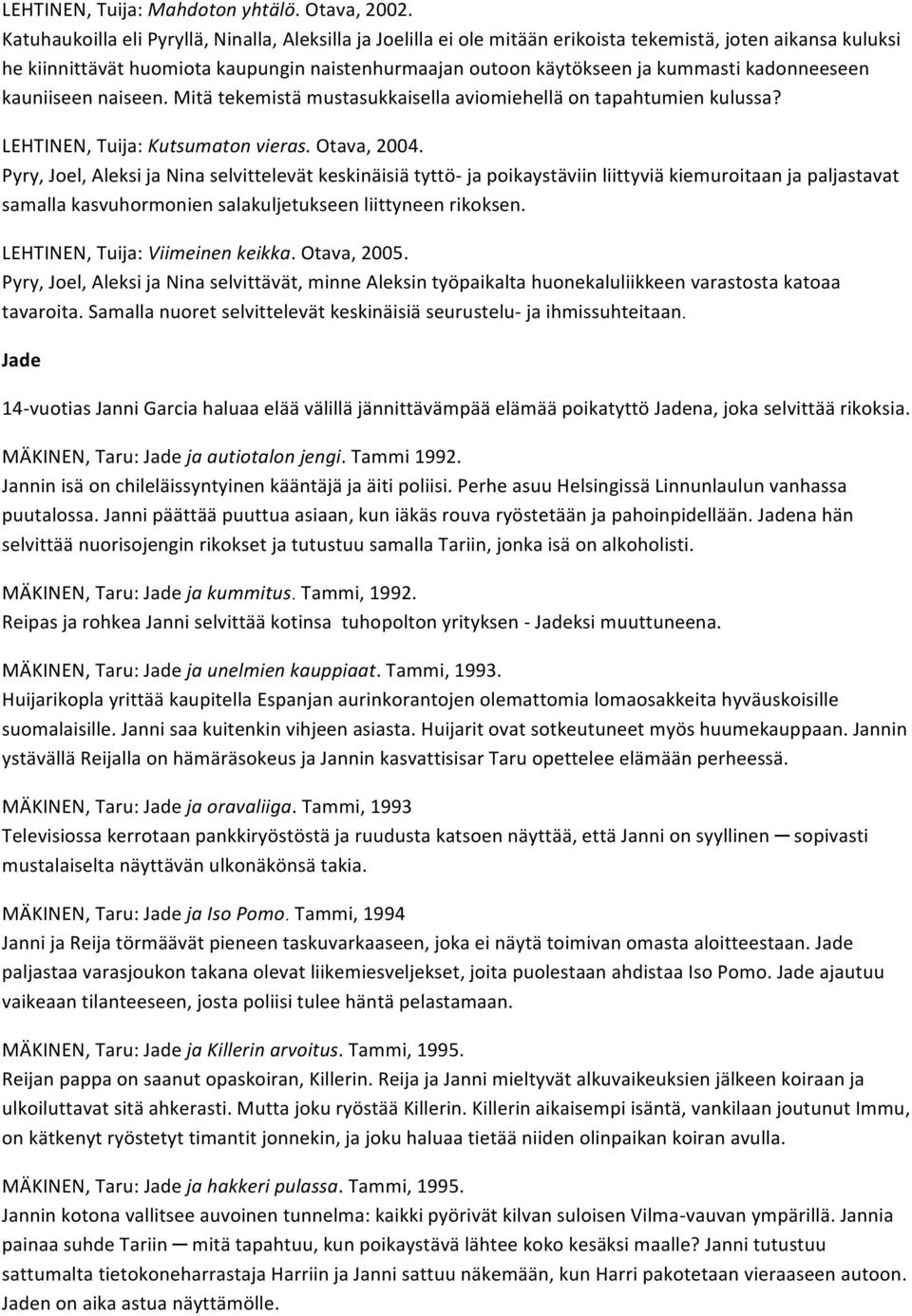 LEHTINEN, Tuija: Mahdoton yhtälö. Otava, 2002.
Katuhaukoilla eli Pyryllä, Ninalla, Aleksilla ja Joelilla ei ole mitään erikoista tekemistä, joten aikansa kuluksi he kiinnittävät huomiota kaupungin naistenhurmaajan outoon käytökseen ja kummasti kadonneeseen kauniiseen naiseen. Mitä tekemistä mustasukkaisella aviomiehellä on tapahtumien kulussa?

LEHTINEN, Tuija: Kutsumaton vieras. Otava, 2004.
Pyry, Joel, Aleksi ja Nina selvittelevät keskinäisiä tyttö- ja poikaystäviin liittyviä kiemuroitaan ja paljastavat samalla kasvuhormonien salakuljetukseen liittyneen rikoksen.

LEHTINEN, Tuija: Viimeinen keikka. Otava, 2005.
Pyry, Joel, Aleksi ja Nina selvittävät, minne Aleksin työpaikalta huonekaluliikkeen varastosta katoaa tavaroita. Samalla nuoret selvittelevät keskinäisiä seurustelu- ja ihmissuhteitaan.

Jade

14-vuotias Janni Garcia haluaa elää välillä jännittävämpää elämää poikatyttö Jadena, joka selvittää rikoksia.

MÄKINEN, Taru: Jade ja autiotalon jengi. Tammi 1992.
Jannin isä on chileläissyntyinen kääntäjä ja äiti poliisi. Perhe asuu Helsingissä Linnunlaulun vanhassa puutalossa. Janni päättää puuttua asiaan, kun iäkäs rouva ryöstetään ja pahoinpidellään. Jadena hän selvittää nuorisojengin rikokset ja tutustuu samalla Tariin, jonka isä on alkoholisti.

MÄKINEN, Taru: Jade ja kummitus. Tammi, 1992.
Reipas ja rohkea Janni selvittää kotinsa tuhopolton yrityksen - Jadeksi muuttuneena.

MÄKINEN, Taru: Jade ja unelmien kauppiaat. Tammi, 1993.
Huijarikopla yrittää kaupitella Espanjan aurinkorantojen olemattomia lomaosakkeita hyväuskoisille suomalaisille. Janni saa kuitenkin vihjeen asiasta. Huijarit ovat sotkeutuneet myös huumekauppaan. Jannin ystävällä Reijalla on hämäräsokeus ja Jannin kasvattisisar Taru opettelee elämään perheessä.

MÄKINEN, Taru: Jade ja oravaliiga. Tammi, 1993
Televisiossa kerrotaan pankkiryöstöstä ja ruudusta katsoen näyttää, että Janni on syyllinen — sopivasti mustalaiselta näyttävän ulkonäkönsä takia.

MÄKINEN, Taru: Jade ja Iso Pomo. Tammi, 1994
Janni ja Reija törmäävät pieneen taskuvarkaaseen, joka ei näytä toimivan omasta aloitteestaan. Jade paljastaa varasjoukon takana olevat liikemiesveljekset, joita puolestaan ahdistaa Iso Pomo. Jade ajautuu vaikeaan tilanteeseen, josta poliisi tulee häntä pelastamaan.

MÄKINEN, Taru: Jade ja Killerin arvoitus. Tammi, 1995.
Reijan pappa on saanut opaskoiran, Killerin. Reija ja Janni mieltyvät alkuvaikeuksien jälkeen koiraan ja ulkoiluttavat sitä ahkerasti. Mutta joku ryöstää Killerin. Killerin aikaisempi isäntä, vankilaan joutunut Immu, on kätkenyt ryöstetyt timantit jonnekin, ja joku haluaa tietää niiden olinpaikan koiran avulla.

MÄKINEN, Taru: Jade ja hakkeri pulassa. Tammi, 1995.
Jannin kotona vallitsee auvoinen tunnelma: kaikki pyörivät kilvan suloisen Vilma-vauvan ympärillä. Jannia painaa suhde Tariin — mitä tapahtuu, kun poikaystävä lähtee koko kesäksi maalle? Janni tutustuu sattumalta tietokoneharrastaja Harriin ja Janni sattuu näkemään, kun Harri pakotetaan vieraaseen autoon. Jaden on aika astua näyttämölle.